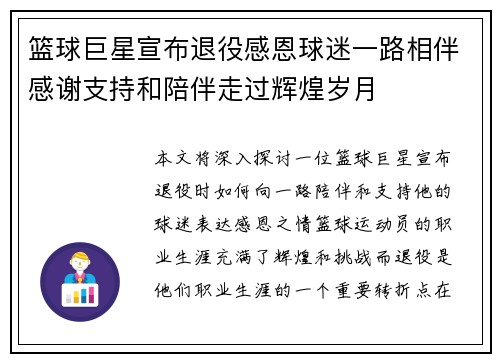 篮球巨星宣布退役感恩球迷一路相伴感谢支持和陪伴走过辉煌岁月

本文将深入探讨一位篮球巨星宣布退役时如何向一路陪伴和支持他的球迷表达感恩之情篮球运动员的职业生涯充满了辉煌和挑战而退役是他们职业生涯的一个重要转折点在